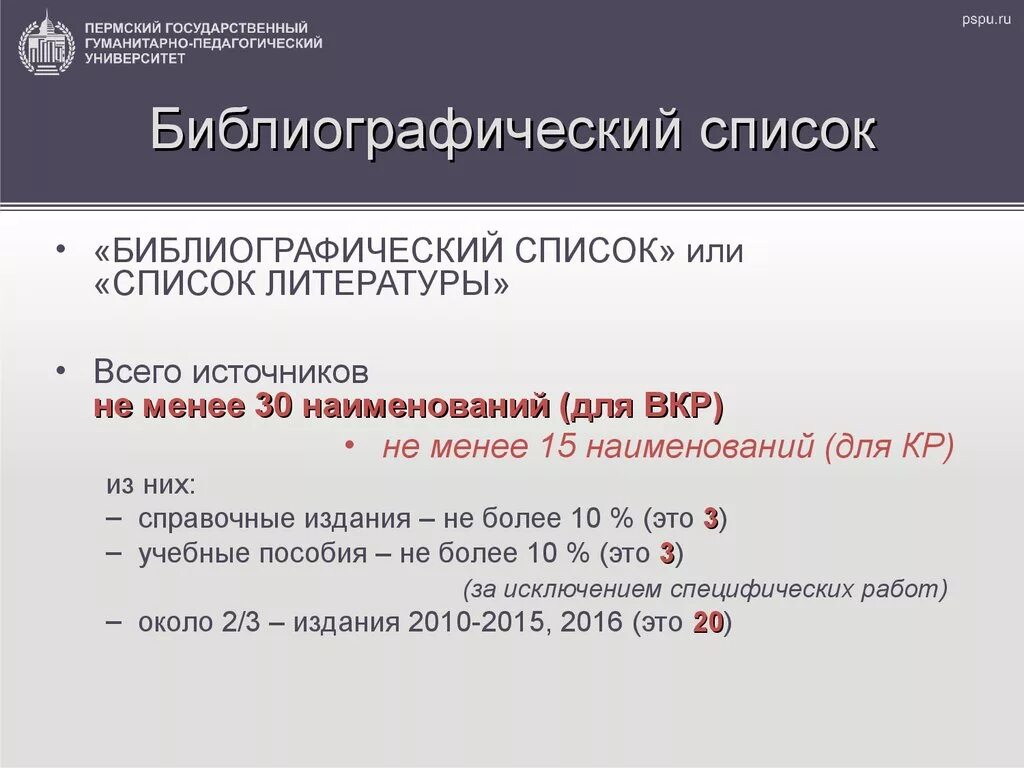 ПЕРМСКИЙ ГОСУДАРСТВЕННЫЙ
ГУМАНИТАРНО-ПЕДАГОГИЧЕСКИЙ
УНИВЕРСИТЕТ

pspu.ru

Библиографический список

• «БИБЛИОГРАФИЧЕСКИЙ СПИСОК» или «СПИСОК ЛИТЕРАТУРЫ»

• Всего источников
не менее 30 наименований (для ВКР)
• не менее 15 наименований (для КР)
из них:
– справочные издания – не более 10 % (это 3)
– учебные пособия – не более 10 % (это 3)
(за исключением специфических работ)
– около 2/3 – издания 2010-2015, 2016 (это 20)